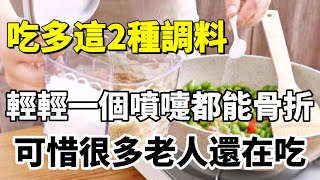 吃多這2種調料

輕輕一個噴嚏都能骨折

可惜很多老人還在吃